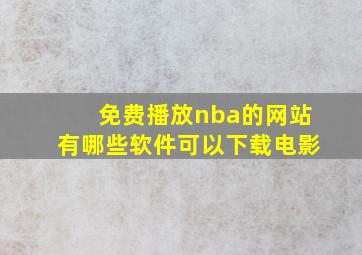 免费播放nba的网站
有哪些软件可以下载电影